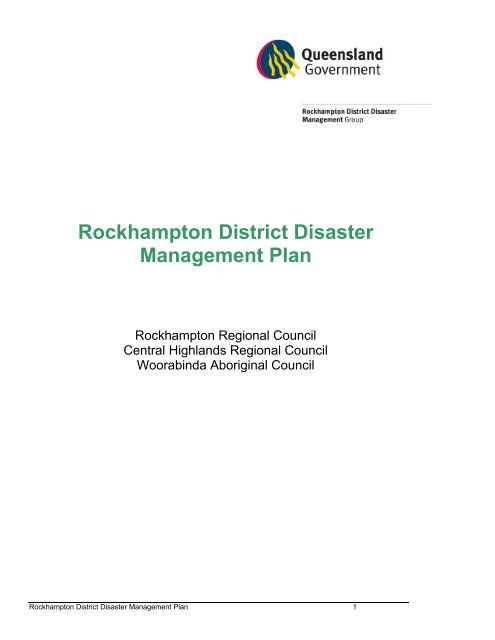 Queensland Government

Rockhampton District Disaster Management Group

Rockhampton District Disaster Management Plan

Rockhampton Regional Council
Central Highlands Regional Council
Woorabinda Aboriginal Council

Rockhampton District Disaster Management Plan 1